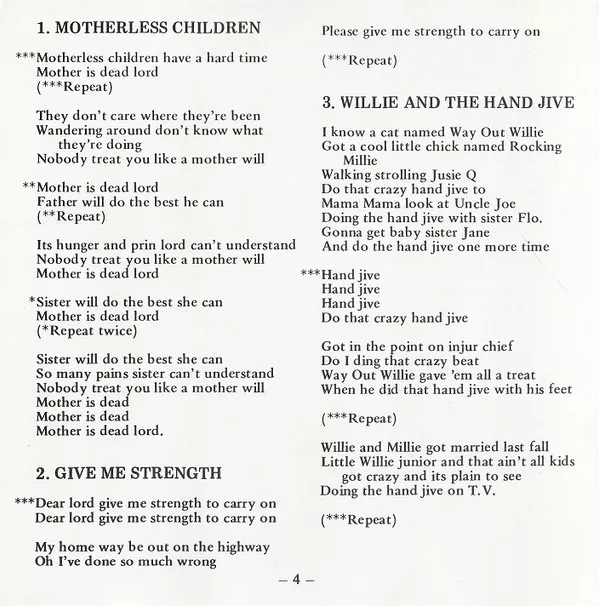 1. MOTHERLESS CHILDREN

***Motherless children have a hard time
Mother is dead lord
(***Repeat)

They don't care where they're been
Wandering around don't know what they're doing
Nobody treat you like a mother will

**Mother is dead lord
Father will do the best he can
(**Repeat)

Its hunger and prin lord can't understand
Nobody treat you like a mother will
Mother is dead lord

*Sister will do the best she can
Mother is dead lord
(*Repeat twice)

Sister will do the best she can
So many pains sister can't understand
Nobody treat you like a mother will
Mother is dead
Mother is dead
Mother is dead lord.

2. GIVE ME STRENGTH

***Dear lord give me strength to carry on
Dear lord give me strength to carry on

My home way be out on the highway
Oh I've done so much wrong
Please give me strength to carry on

(***Repeat)

3. WILLIE AND THE HAND JIVE

I know a cat named Way Out Willie
Got a cool little chick named Rocking Millie
Walking strolling Jusie Q
Do that crazy hand jive to
Mama Mama look at Uncle Joe
Doing the hand jive with sister Flo.
Gonna get baby sister Jane
And do the hand jive one more time

***Hand jive
Hand jive
Hand jive
Do that crazy hand jive

Got in the point on injur chief
Do I ding that crazy beat
Way Out Willie gave 'em all a treat
When he did that hand jive with his feet

(***Repeat)

Willie and Millie got married last fall
Little Willie junior and that ain't all kids got crazy and its plain to see
Doing the hand jive on T.V.

(***Repeat)

– 4 –